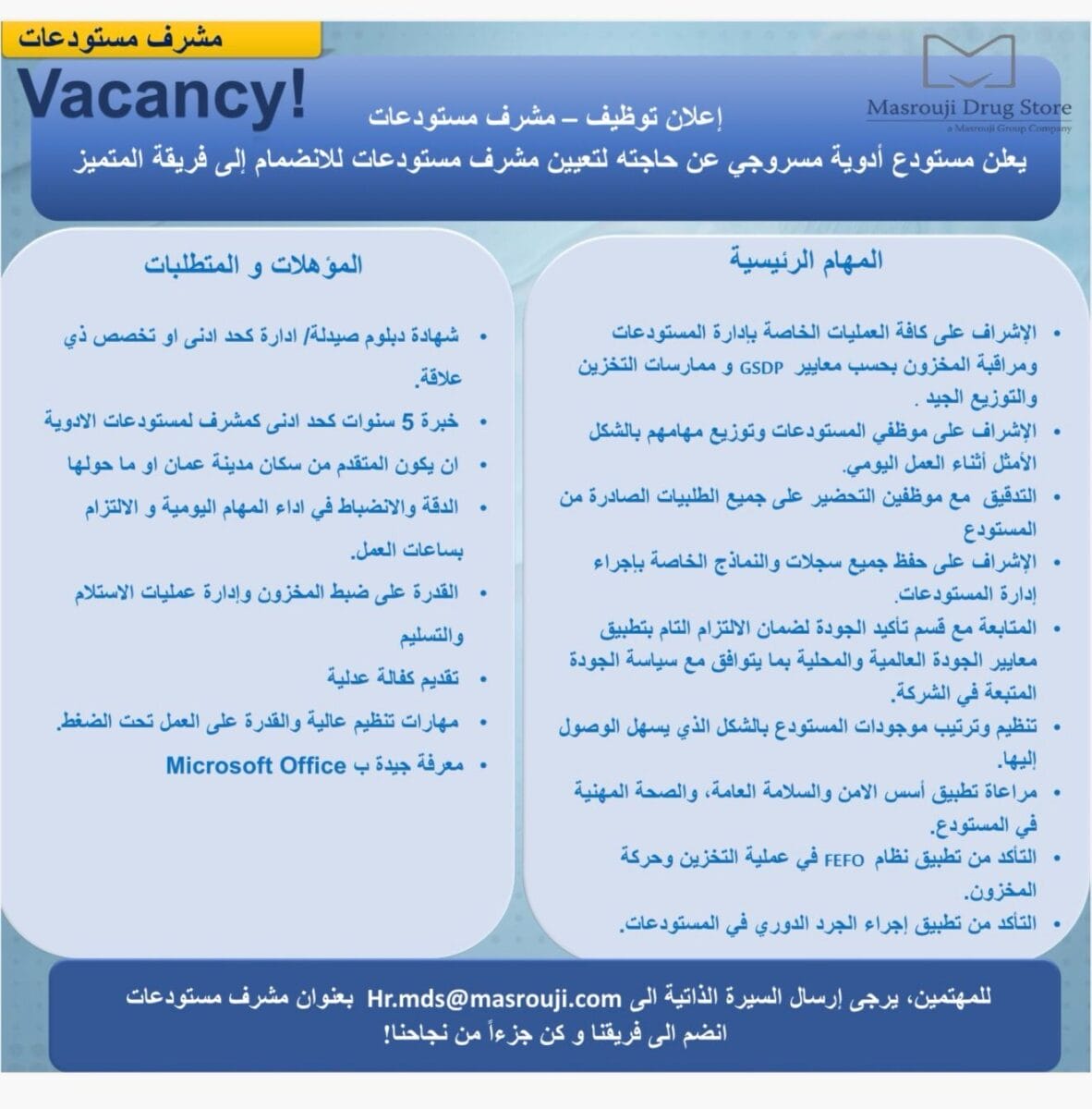 مشرف مستودعات

Vacancy!

Masrouji Drug Store
a Masrouji Group Company

إعلان توظيف – مشرف مستودعات
يعلن مستودع أدوية مسروجي عن حاجته لتعيين مشرف مستودعات للانضمام إلى فريقة المتميز

المهام الرئيسية

• الإشراف على كافة العمليات الخاصة بإدارة المستودعات ومراقبة المخزون بحسب معايير GSDP و ممارسات التخزين والتوزيع الجيد .
• الإشراف على موظفي المستودعات وتوزيع مهامهم بالشكل الأمثل أثناء العمل اليومي.
• التدقيق مع موظفين التحضير على جميع الطلبيات الصادرة من المستودع
• الإشراف على حفظ جميع سجلات والنماذج الخاصة بإجراء إدارة المستودعات.
• المتابعة مع قسم تأكيد الجودة لضمان الالتزام التام بتطبيق معايير الجودة العالمية والمحلية بما يتوافق مع سياسة الجودة المتبعة في الشركة.
• تنظيم وترتيب موجودات المستودع بالشكل الذي يسهل الوصول إليها.
• مراعاة تطبيق أسس الامن والسلامة العامة، والصحة المهنية في المستودع.
• التأكد من تطبيق نظام FEFO في عملية التخزين وحركة المخزون.
• التأكد من تطبيق إجراء الجرد الدوري في المستودعات.

المؤهلات و المتطلبات

• شهادة دبلوم صيدلة/ ادارة كحد ادنى او تخصص ذي علاقة.
• خبرة 5 سنوات كحد ادنى كمشرف لمستودعات الادوية
• ان يكون المتقدم من سكان مدينة عمان او ما حولها
• الدقة والانضباط في اداء المهام اليومية و الالتزام بساعات العمل.
• القدرة على ضبط المخزون وإدارة عمليات الاستلام والتسليم
• تقديم كفالة عدلية
• مهارات تنظيم عالية والقدرة على العمل تحت الضغط.
• معرفة جيدة ب Microsoft Office

للمهتمين، يرجى إرسال السيرة الذاتية الى Hr.mds@masrouji.com بعنوان مشرف مستودعات
انضم الى فريقنا و كن جزءاً من نجاحنا!